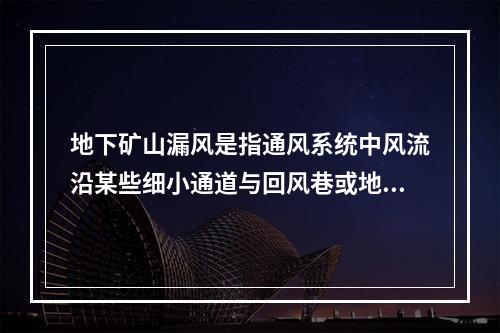 地下矿山漏风是指通风系统中风流沿某些细小通道与回风巷或地...